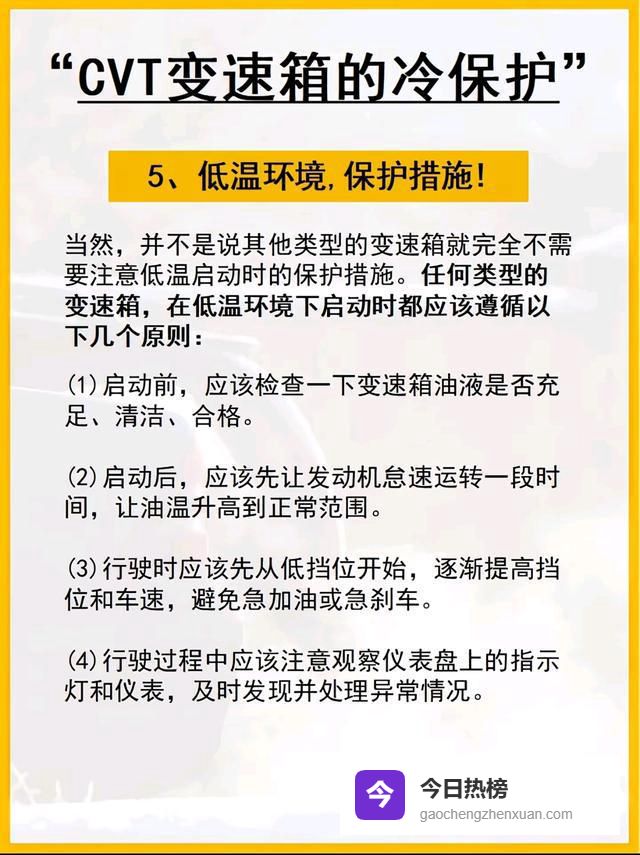 “CVT变速箱的冷保护”

5、低温环境,保护措施!

当然，并不是说其他类型的变速箱就完全不需要注意低温启动时的保护措施。任何类型的变速箱，在低温环境下启动时都应该遵循以下几个原则：

(1)启动前，应该检查一下变速箱油液是否充足、清洁、合格。

(2)启动后，应该先让发动机怠速运转一段时间，让油温升高到正常范围。

(3)行驶时应该先从低挡位开始，逐渐提高挡位和车速，避免急加油或急刹车。

(4)行驶过程中应该注意观察仪表盘上的指示灯和仪表，及时发现并处理异常情况。

今

今日热榜
gaochengzhenxuan.com